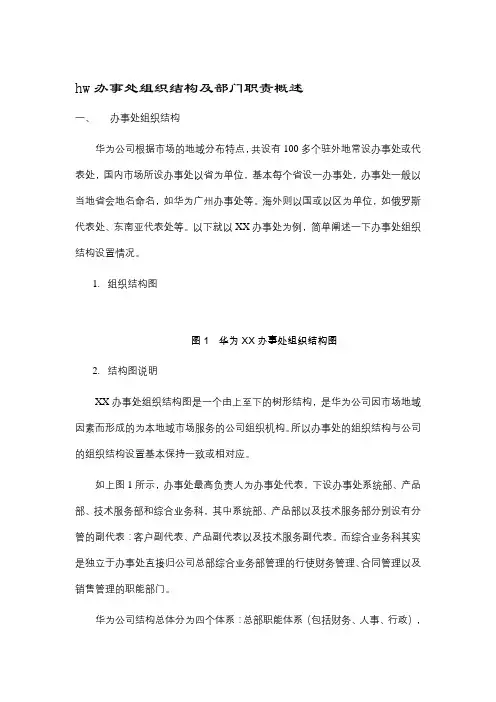 hw 办事处组织结构及部门职责概述

一、　办事处组织结构

华为公司根据市场的地域分布特点，共设有 100 多个驻外地常设办事处或代表处，国内市场所设办事处以省为单位，基本每个省设一办事处，办事处一般以当地省会地名命名，如华为广州办事处等。海外则以国或以区为单位，如俄罗斯代表处、东南亚代表处等。以下就以 XX 办事处为例，简单阐述一下办事处组织结构设置情况。

1. 组织结构图

图 1　华为 XX 办事处组织结构图

2. 结构图说明

XX 办事处组织结构图是一个由上至下的树形结构，是华为公司因市场地域因素而形成的为本地域市场服务的公司组织机构。所以办事处的组织结构与公司的组织结构设置基本保持一致或相对应。

如上图 1 所示，办事处最高负责人为办事处代表，下设办事处系统部、产品部、技术服务部和综合业务科，其中系统部、产品部以及技术服务部分别设有分管的副代表：客户副代表、产品副代表以及技术服务副代表。而综合业务科其实是独立于办事处直接归公司总部综合业务部管理的行使财务管理、合同管理以及销售管理的职能部门。

华为公司结构总体分为四个体系：总部职能体系（包括财务、人事、行政），